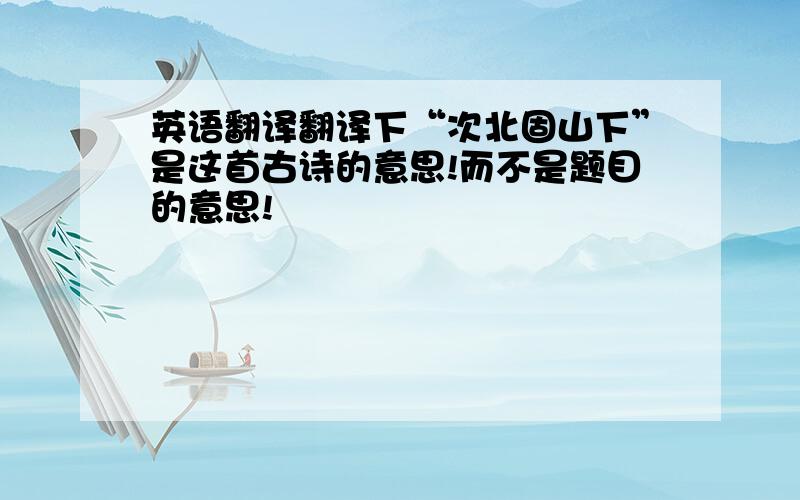 英语翻译翻译下“次北固山下”是这首古诗的意思!而不是题目的意思!